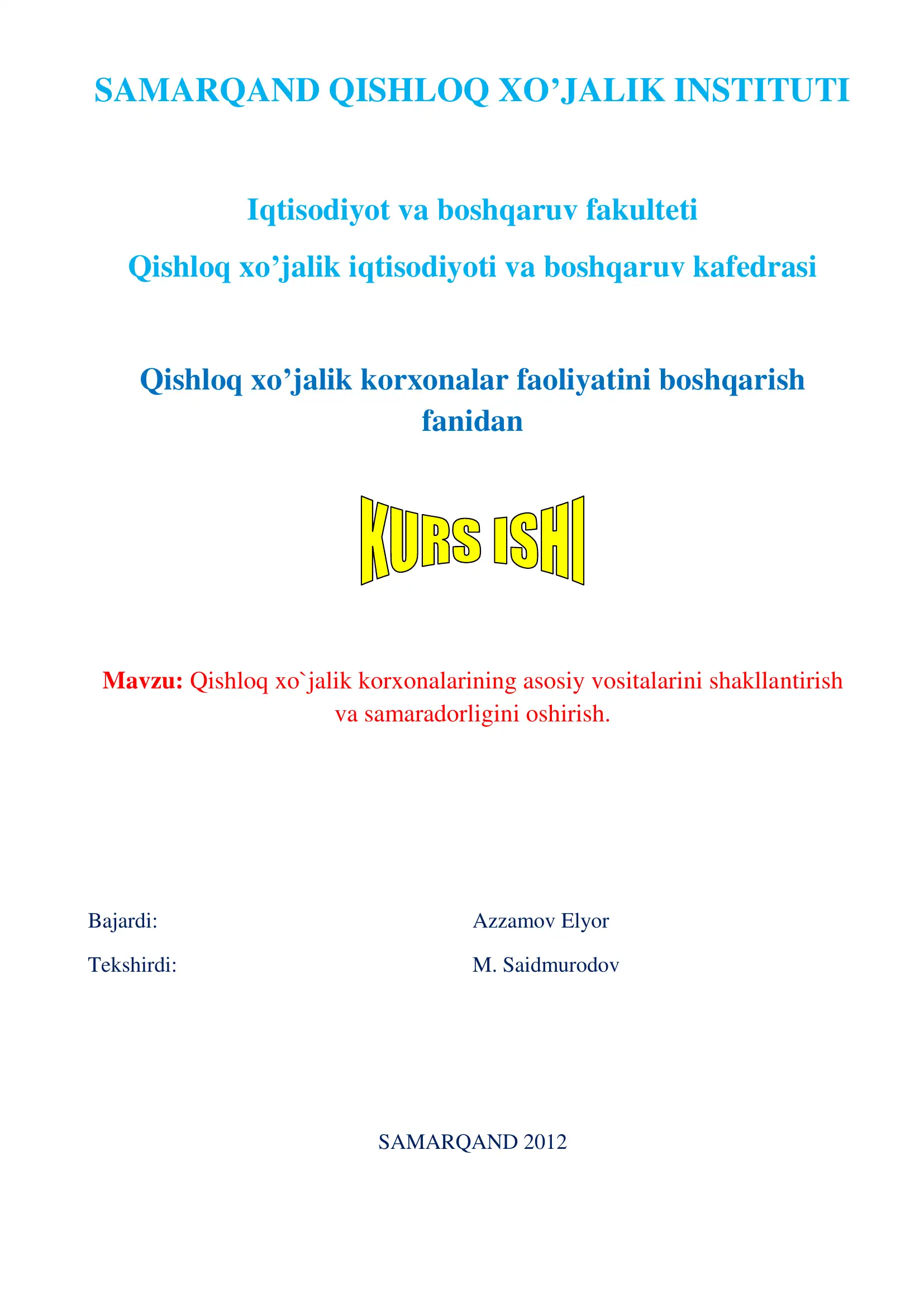 SAMARQAND QISHLOQ XO'JALIK INSTITUTI

Iqtisodiyot va boshqaruv fakulteti

Qishloq xo'jalik iqtisodiyoti va boshqaruv kafedrasi

Qishloq xo'jalik korxonalar faoliyatini boshqarish fanidan

KURS ISHI

Mavzu: Qishloq xo`jalik korxonalarining asosiy vositalarini shakllantirish va samaradorligini oshirish.

Bajardi: Azzamov Elyor

Tekshirdi: M. Saidmurodov

SAMARQAND 2012